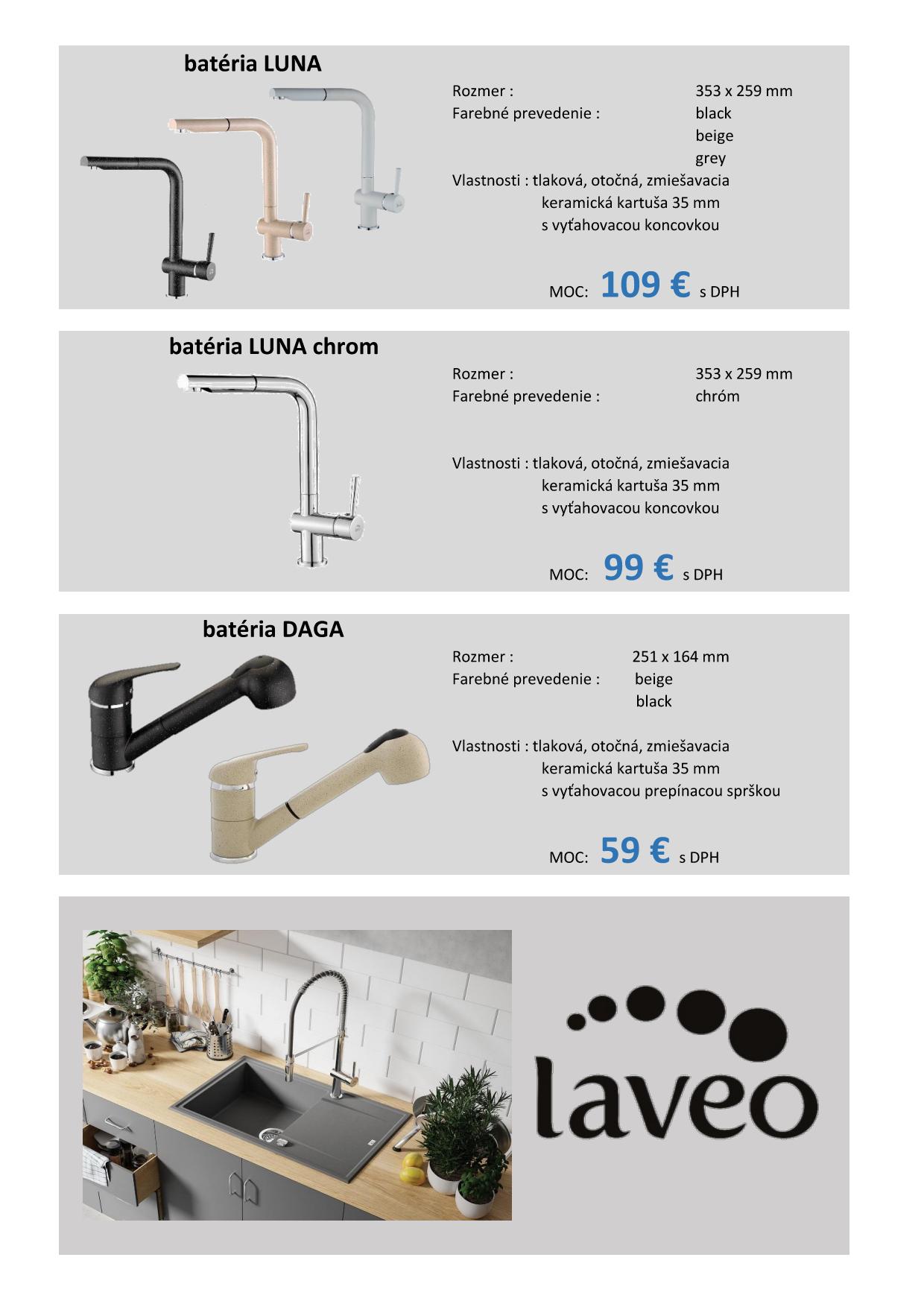 batéria LUNA

Rozmer : 353 x 259 mm
Farebné prevedenie : black
beige
grey
Vlastnosti : tlaková, otočná, zmiešavacia
keramická kartuša 35 mm
s vyťahovacou koncovkou

MOC: 109 € s DPH

batéria LUNA chrom

Rozmer : 353 x 259 mm
Farebné prevedenie : chróm

Vlastnosti : tlaková, otočná, zmiešavacia
keramická kartuša 35 mm
s vyťahovacou koncovkou

MOC: 99 € s DPH

batéria DAGA

Rozmer : 251 x 164 mm
Farebné prevedenie : beige
black

Vlastnosti : tlaková, otočná, zmiešavacia
keramická kartuša 35 mm
s vyťahovacou prepínacou sprškou

MOC: 59 € s DPH

laveo